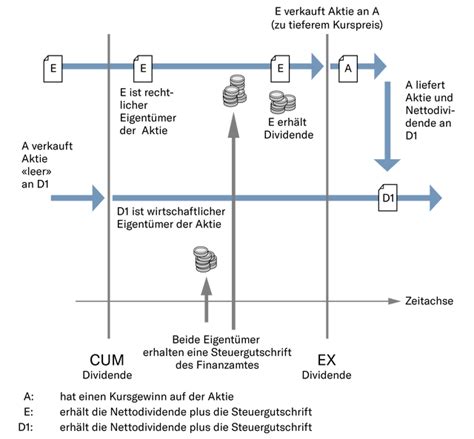 E verkauft Aktie an A
(zu tieferem Kurspreis)

E

E

E

A

E ist rechtlicher Eigentümer der Aktie

E erhält Dividende

A liefert Aktie und Nettodividende an D1

A verkauft Aktie «leer» an D1

D1

D1 ist wirtschaftlicher Eigentümer der Aktie

Zeitachse

Beide Eigentümer erhalten eine Steuergutschrift des Finanzamtes

CUM
Dividende

EX
Dividende

A: hat einen Kursgewinn auf der Aktie
E: erhält die Nettodividende plus die Steuergutschrift
D1: erhält die Nettodividende plus die Steuergutschrift